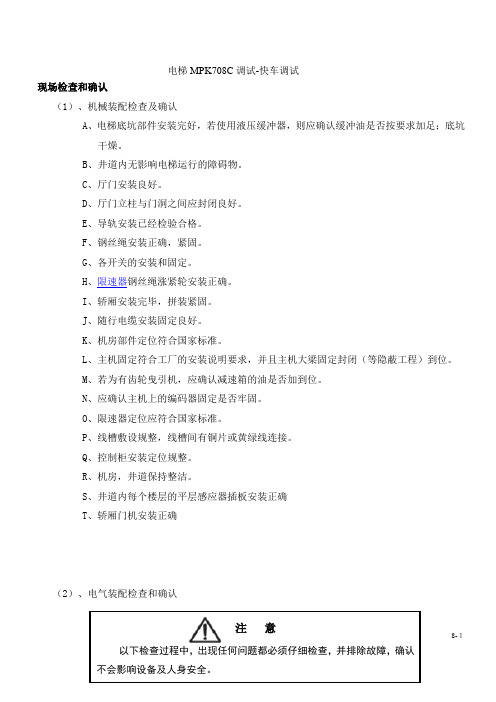 电梯 MPK708C 调试-快车调试

现场检查和确认

（1）、机械装配检查及确认

A、电梯底坑部件安装完好，若使用液压缓冲器，则应确认缓冲油是否按要求加足；底坑干燥。

B、井道内无影响电梯运行的障碍物。

C、厅门安装良好。

D、厅门立柱与门洞之间应封闭良好。

E、导轨安装已经检验合格。

F、钢丝绳安装正确，紧固。

G、各开关的安装和固定。

H、限速器钢丝绳涨紧轮安装正确。

I、轿厢安装完毕，拼装紧固。

J、随行电缆安装固定良好。

K、机房部件定位符合国家标准。

L、主机固定符合工厂的安装说明要求，并且主机大梁固定封闭（等隐蔽工程）到位。

M、若为有齿轮曳引机，应确认减速箱的油是否加到位。

N、应确认主机上的编码器固定是否牢固。

O、限速器定位应符合国家标准。

P、线槽敷设规整，线槽间有铜片或黄绿线连接。

Q、控制柜安装定位规整。

R、机房，井道保持整洁。

S、井道内每个楼层的平层感应器插板安装正确

T、轿厢门机安装正确

（2）、电气装配检查和确认

注　意

以下检查过程中，出现任何问题都必须仔细检查，并排除故障，确认不会影响设备及人身安全。

8-1